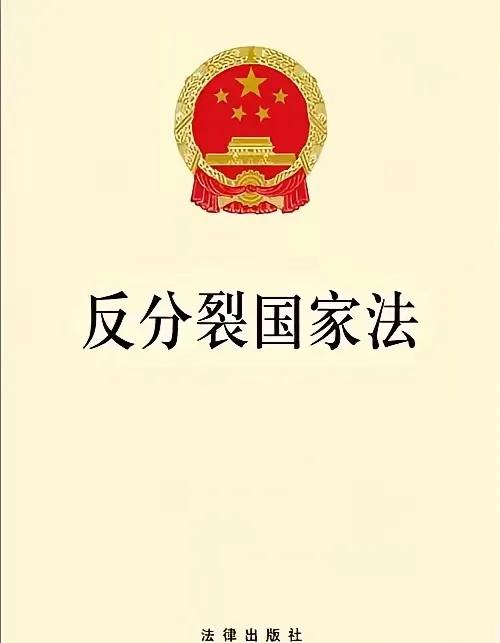 反分裂国家法

法律出版社